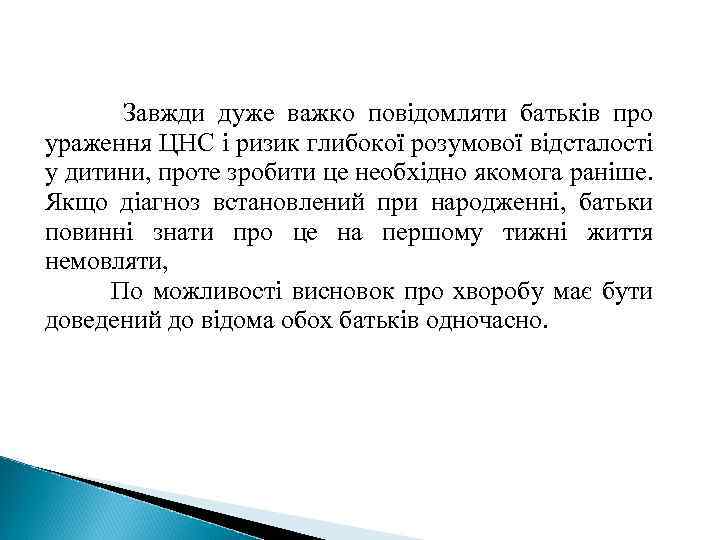 Завжди дуже важко повідомляти батьків про ураження ЦНС і ризик глибокої розумової відсталості у дитини, проте зробити це необхідно якомога раніше. Якщо діагноз встановлений при народженні, батьки повинні знати про це на першому тижні життя немовляти,

По можливості висновок про хворобу має бути доведений до відома обох батьків одночасно.